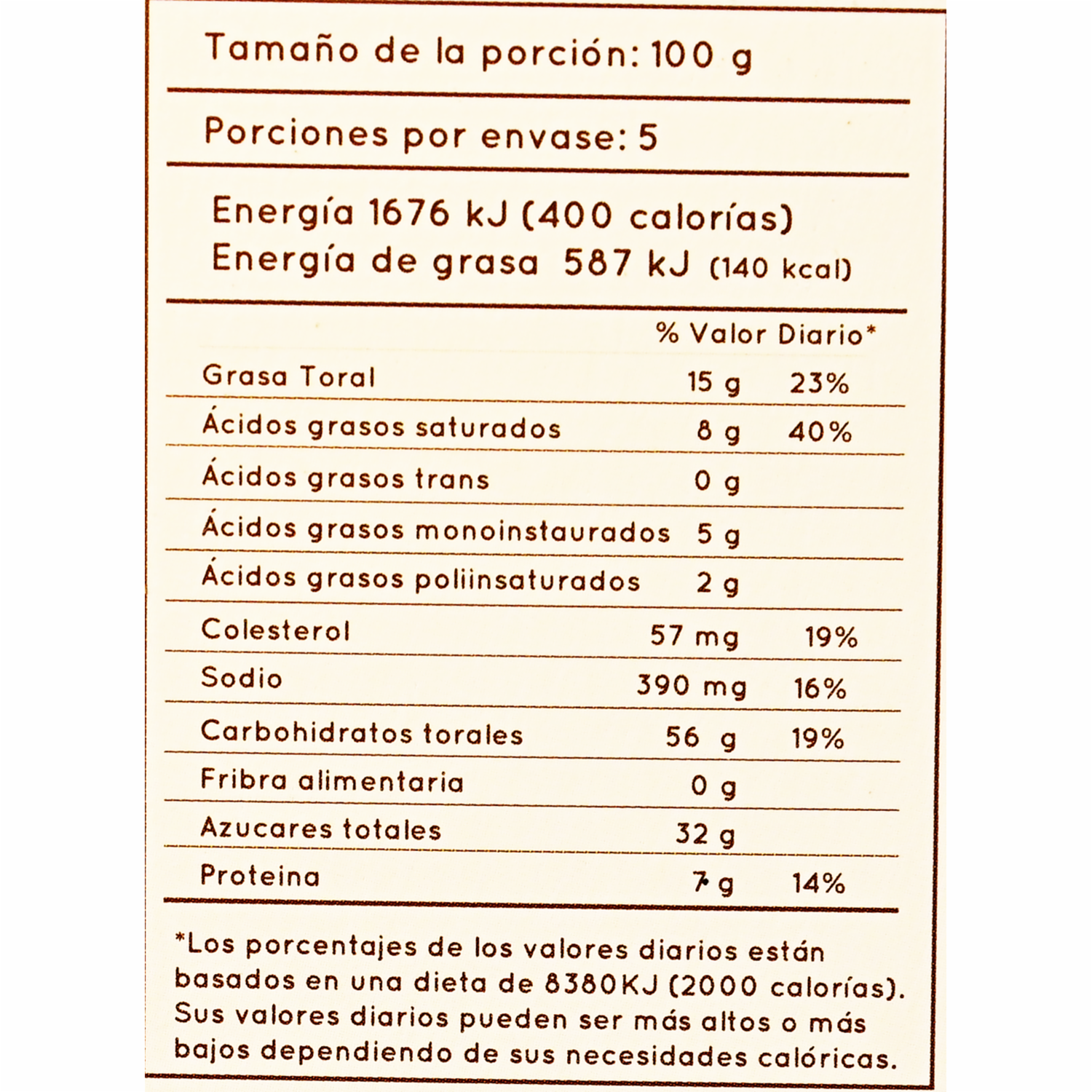 Tamaño de la porción: 100 g

Porciones por envase: 5

Energía 1676 kJ (400 calorías)
Energía de grasa 587 kJ (140 kcal)

| | | % Valor Diario* |
|---|---|---|
| Grasa Toral | 15 g | 23% |
| Ácidos grasos saturados | 8 g | 40% |
| Ácidos grasos trans | 0 g | |
| Ácidos grasos monoinstaurados | 5 g | |
| Ácidos grasos poliinsaturados | 2 g | |
| Colesterol | 57 mg | 19% |
| Sodio | 390 mg | 16% |
| Carbohidratos torales | 56 g | 19% |
| Fribra alimentaria | 0 g | |
| Azucares totales | 32 g | |
| Proteina | 7 g | 14% |

*Los porcentajes de los valores diarios están basados en una dieta de 8380KJ (2000 calorías). Sus valores diarios pueden ser más altos o más bajos dependiendo de sus necesidades calóricas.